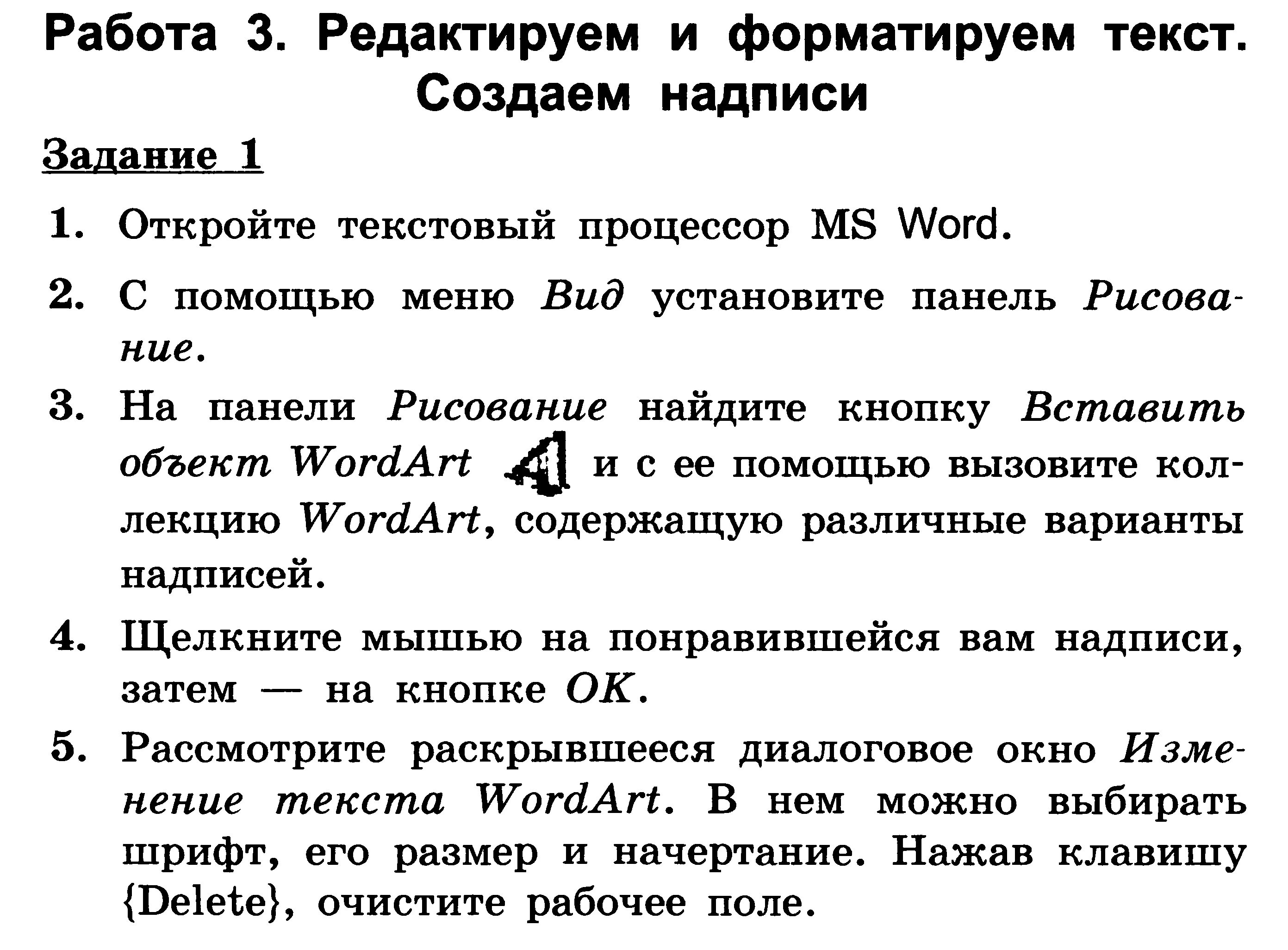 Работа 3. Редактируем и форматируем текст. Создаем надписи

Задание 1

1. Откройте текстовый процессор MS Word.

2. С помощью меню Вид установите панель Рисование.

3. На панели Рисование найдите кнопку Вставить объект WordArt и с ее помощью вызовите коллекцию WordArt, содержащую различные варианты надписей.

4. Щелкните мышью на понравившейся вам надписи, затем — на кнопке OK.

5. Рассмотрите раскрывшееся диалоговое окно Изменение текста WordArt. В нем можно выбирать шрифт, его размер и начертание. Нажав клавишу {Delete}, очистите рабочее поле.